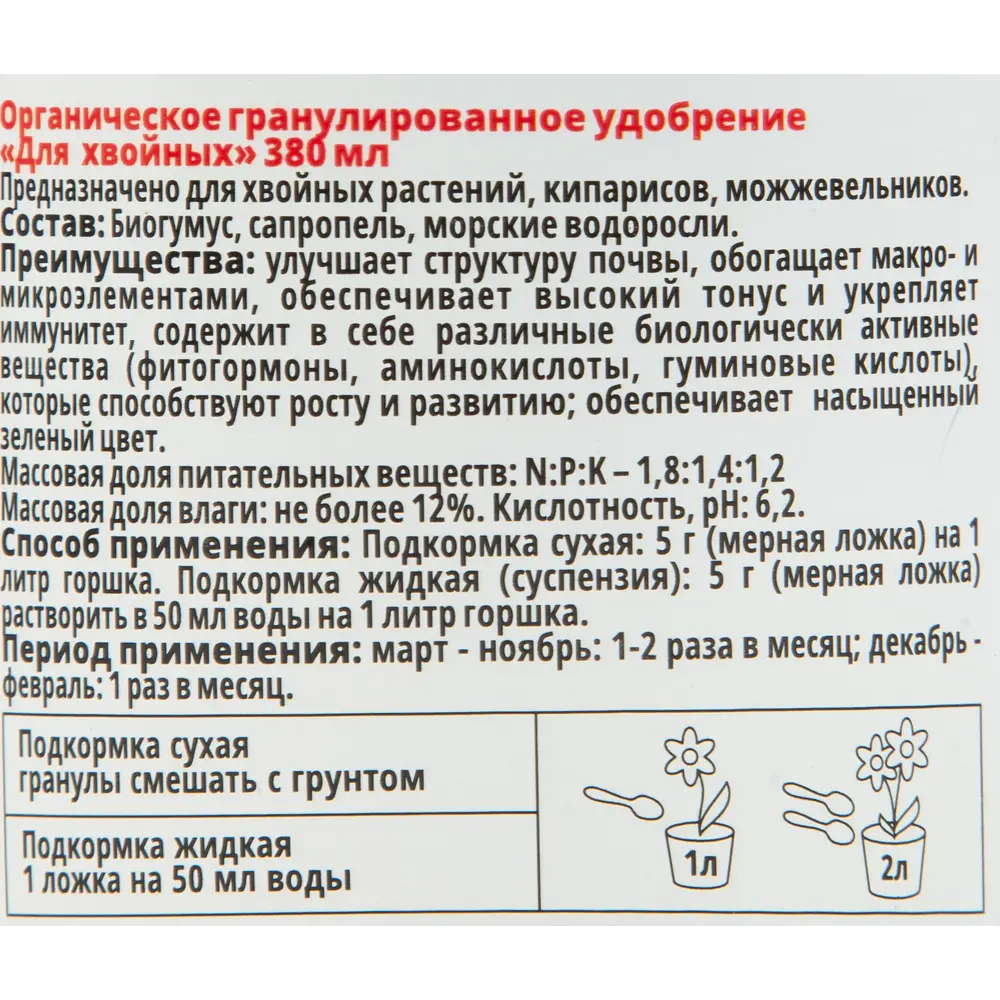 Органическое гранулированное удобрение «Для хвойных» 380 мл

Предназначено для хвойных растений, кипарисов, можжевельников.
Состав: Биогумус, сапропель, морские водоросли.
Преимущества: улучшает структуру почвы, обогащает макро- и микроэлементами, обеспечивает высокий тонус и укрепляет иммунитет, содержит в себе различные биологически активные вещества (фитогормоны, аминокислоты, гуминовые кислоты), которые способствуют росту и развитию; обеспечивает насыщенный зеленый цвет.
Массовая доля питательных веществ: N:P:K – 1,8:1,4:1,2
Массовая доля влаги: не более 12%. Кислотность, pH: 6,2.
Способ применения: Подкормка сухая: 5 г (мерная ложка) на 1 литр горшка. Подкормка жидкая (суспензия): 5 г (мерная ложка) растворить в 50 мл воды на 1 литр горшка.
Период применения: март - ноябрь: 1-2 раза в месяц; декабрь - февраль: 1 раз в месяц.

Подкормка сухая
гранулы смешать с грунтом

Подкормка жидкая
1 ложка на 50 мл воды

1л

2л